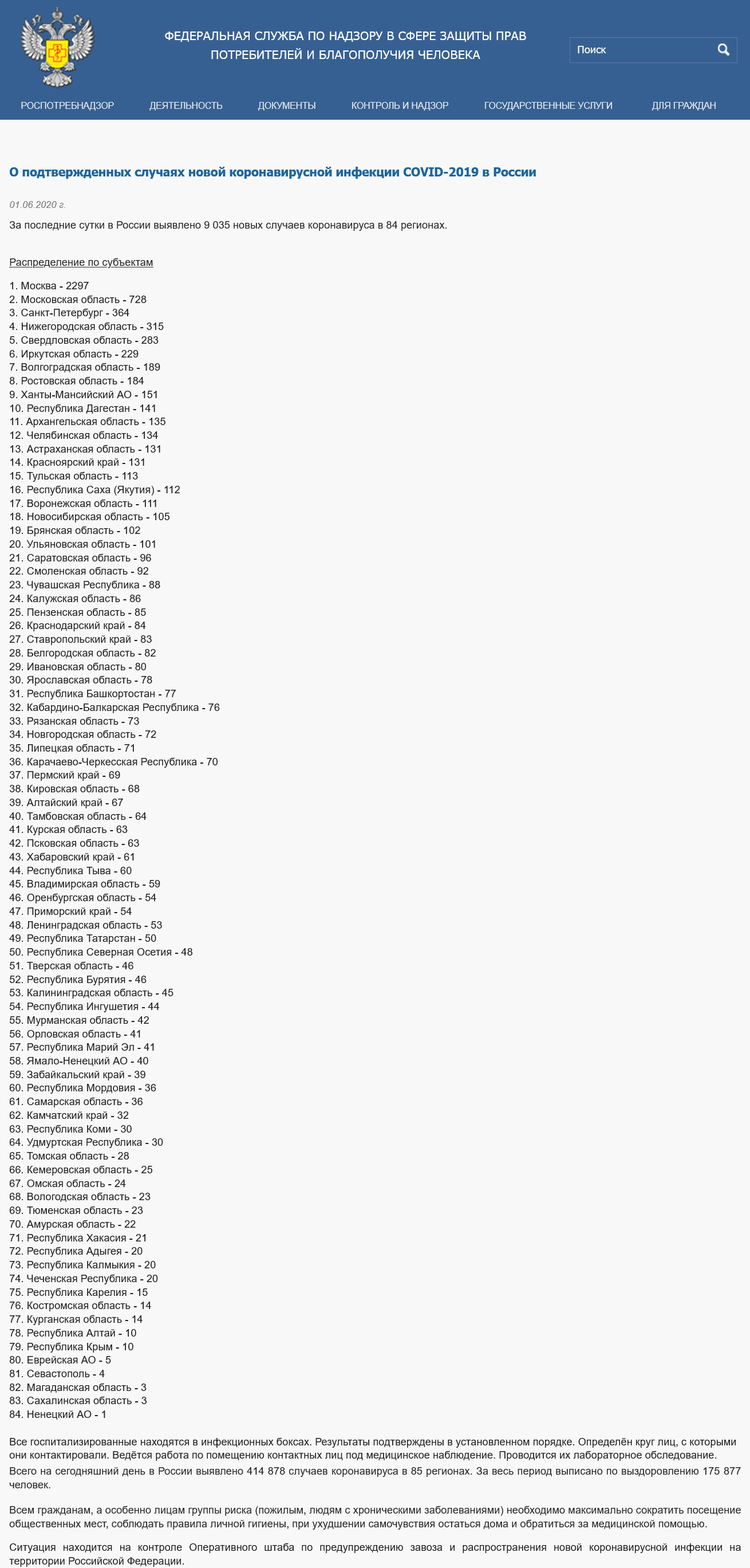 ФЕДЕРАЛЬНАЯ СЛУЖБА ПО НАДЗОРУ В СФЕРЕ ЗАЩИТЫ ПРАВ ПОТРЕБИТЕЛЕЙ И БЛАГОПОЛУЧИЯ ЧЕЛОВЕКА

Поиск

РОСПОТРЕБНАДЗОР ДЕЯТЕЛЬНОСТЬ ДОКУМЕНТЫ КОНТРОЛЬ И НАДЗОР ГОСУДАРСТВЕННЫЕ УСЛУГИ ДЛЯ ГРАЖДАН

О подтвержденных случаях новой коронавирусной инфекции COVID-2019 в России

01.06.2020 г.

За последние сутки в России выявлено 9 035 новых случаев коронавируса в 84 регионах.

Распределение по субъектам

1. Москва - 2297
2. Московская область - 728
3. Санкт-Петербург - 364
4. Нижегородская область - 315
5. Свердловская область - 283
6. Иркутская область - 229
7. Волгоградская область - 189
8. Ростовская область - 184
9. Ханты-Мансийский АО - 151
10. Республика Дагестан - 141
11. Архангельская область - 135
12. Челябинская область - 134
13. Астраханская область - 131
14. Красноярский край - 131
15. Тульская область - 113
16. Республика Саха (Якутия) - 112
17. Воронежская область - 111
18. Новосибирская область - 105
19. Брянская область - 102
20. Ульяновская область - 101
21. Саратовская область - 96
22. Смоленская область - 92
23. Чувашская Республика - 88
24. Калужская область - 86
25. Пензенская область - 85
26. Краснодарский край - 84
27. Ставропольский край - 83
28. Белгородская область - 82
29. Ивановская область - 80
30. Ярославская область - 78
31. Республика Башкортостан - 77
32. Кабардино-Балкарская Республика - 76
33. Рязанская область - 73
34. Новгородская область - 72
35. Липецкая область - 71
36. Карачаево-Черкесская Республика - 70
37. Пермский край - 69
38. Кировская область - 68
39. Алтайский край - 67
40. Тамбовская область - 64
41. Курская область - 63
42. Псковская область - 63
43. Хабаровский край - 61
44. Республика Тыва - 60
45. Владимирская область - 59
46. Оренбургская область - 54
47. Приморский край - 54
48. Ленинградская область - 53
49. Республика Татарстан - 50
50. Республика Северная Осетия - 48
51. Тверская область - 46
52. Республика Бурятия - 46
53. Калининградская область - 45
54. Республика Ингушетия - 44
55. Мурманская область - 42
56. Орловская область - 41
57. Республика Марий Эл - 41
58. Ямало-Ненецкий АО - 40
59. Забайкальский край - 39
60. Республика Мордовия - 36
61. Самарская область - 36
62. Камчатский край - 32
63. Республика Коми - 30
64. Удмуртская Республика - 30
65. Томская область - 28
66. Кемеровская область - 25
67. Омская область - 24
68. Вологодская область - 23
69. Тюменская область - 23
70. Амурская область - 22
71. Республика Хакасия - 21
72. Республика Адыгея - 20
73. Республика Калмыкия - 20
74. Чеченская Республика - 20
75. Республика Карелия - 15
76. Костромская область - 14
77. Курганская область - 14
78. Республика Алтай - 10
79. Республика Крым - 10
80. Еврейская АО - 5
81. Севастополь - 4
82. Магаданская область - 3
83. Сахалинская область - 3
84. Ненецкий АО - 1

Все госпитализированные находятся в инфекционных боксах. Результаты подтверждены в установленном порядке. Определён круг лиц, с которыми они контактировали. Ведётся работа по помещению контактных лиц под медицинское наблюдение. Проводится их лабораторное обследование.

Всего на сегодняшний день в России выявлено 414 878 случаев коронавируса в 85 регионах. За весь период выписано по выздоровлению 175 877 человек.

Всем гражданам, а особенно лицам группы риска (пожилым, людям с хроническими заболеваниями) необходимо максимально сократить посещение общественных мест, соблюдать правила личной гигиены, при ухудшении самочувствия остаться дома и обратиться за медицинской помощью.

Ситуация находится на контроле Оперативного штаба по предупреждению завоза и распространения новой коронавирусной инфекции на территории Российской Федерации.